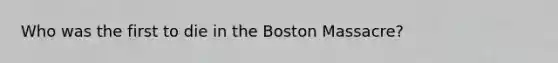 Who was the first to die in the Boston Massacre?